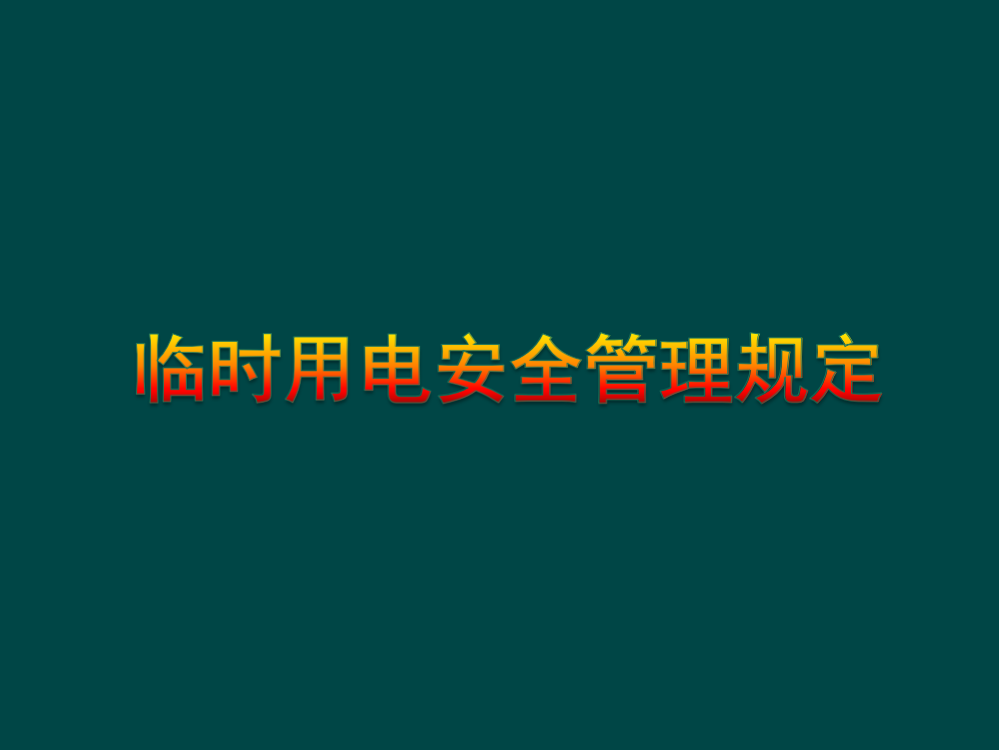 临时用电安全管理规定